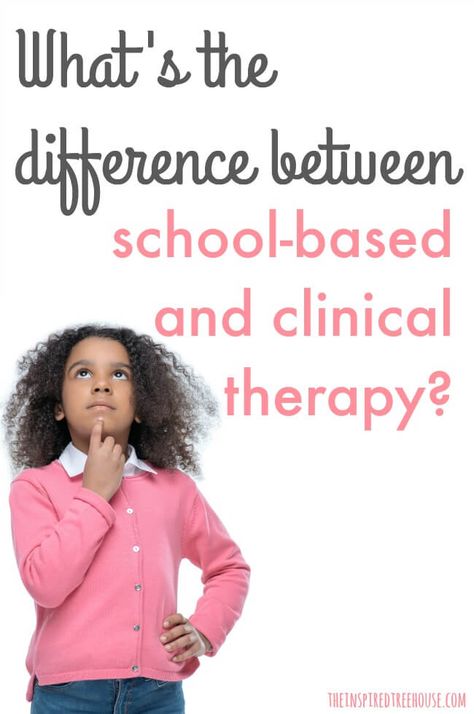 What's the difference between school-based and clinical therapy?

THEINSPIREDTREEHOUSE.COM